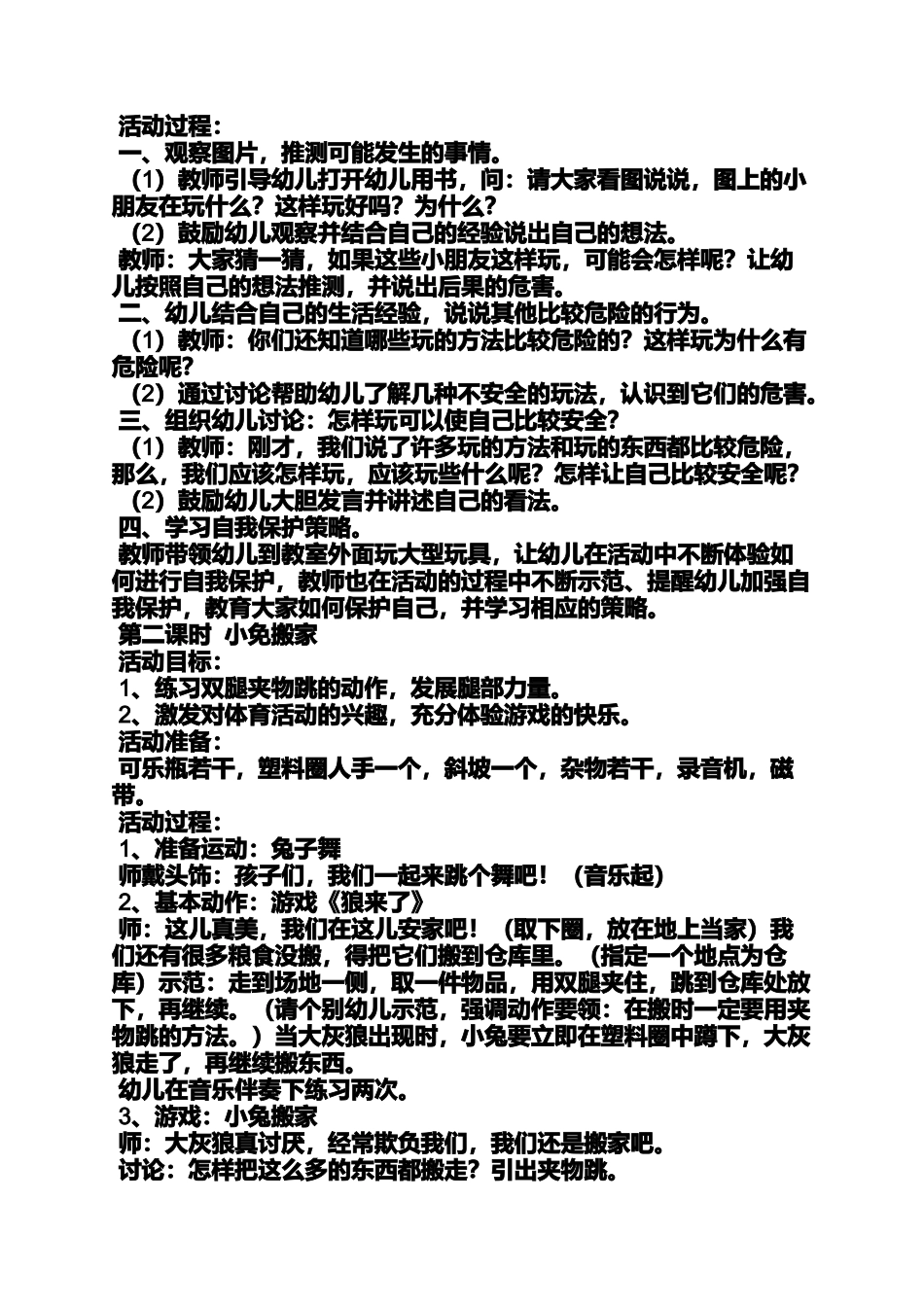 活动过程：
一、观察图片，推测可能发生的事情。
（1）教师引导幼儿打开幼儿用书，问：请大家看图说说，图上的小朋友在玩什么？这样玩好吗？为什么？
（2）鼓励幼儿观察并结合自己的经验说出自己的想法。
教师：大家猜一猜，如果这些小朋友这样玩，可能会怎样呢？让幼儿按照自己的想法推测，并说出后果的危害。
二、幼儿结合自己的生活经验，说说其他比较危险的行为。
（1）教师：你们还知道哪些玩的方法比较危险的？这样玩为什么有危险呢？
（2）通过讨论帮助幼儿了解几种不安全的玩法，认识到它们的危害。
三、组织幼儿讨论：怎样玩可以使自己比较安全？
（1）教师：刚才，我们说了许多玩的方法和玩的东西都比较危险，那么，我们应该怎样玩，应该玩些什么呢？怎样让自己比较安全呢？
（2）鼓励幼儿大胆发言并讲述自己的看法。
四、学习自我保护策略。
教师带领幼儿到教室外面玩大型玩具，让幼儿在活动中不断体验如何进行自我保护，教师也在活动的过程中不断示范、提醒幼儿加强自我保护，教育大家如何保护自己，并学习相应的策略。
第二课时 小兔搬家
活动目标：
1、练习双腿夹物跳的动作，发展腿部力量。
2、激发对体育活动的兴趣，充分体验游戏的快乐。
活动准备：
可乐瓶若干，塑料圈人手一个，斜坡一个，杂物若干，录音机，磁带。
活动过程：
1、准备运动：兔子舞
师戴头饰：孩子们，我们一起来跳个舞吧！（音乐起）
2、基本动作：游戏《狼来了》
师：这儿真美，我们在这儿安家吧！（取下圈，放在地上当家）我们还有很多粮食没搬，得把它们搬到仓库里。（指定一个地点为仓库）示范：走到场地一侧，取一件物品，用双腿夹住，跳到仓库处放下，再继续。（请个别幼儿示范，强调动作要领：在搬时一定要用夹物跳的方法。）当大灰狼出现时，小兔要立即在塑料圈中蹲下，大灰狼走了，再继续搬东西。
幼儿在音乐伴奏下练习两次。
3、游戏：小兔搬家
师：大灰狼真讨厌，经常欺负我们，我们还是搬家吧。
讨论：怎样把这么多的东西都搬走？引出夹物跳。